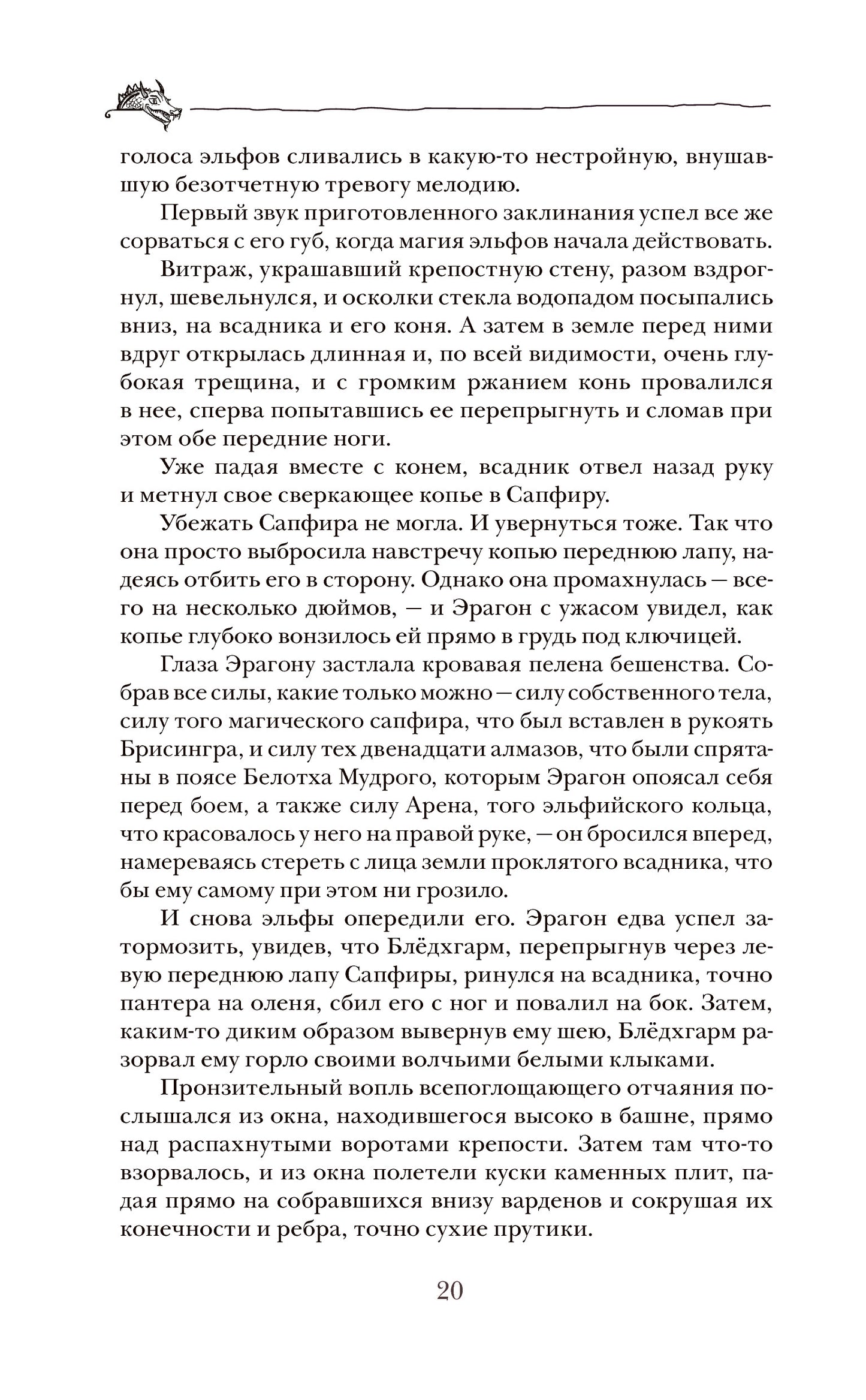 голоса эльфов сливались в какую-то нестройную, внушавшую безотчетную тревогу мелодию.

Первый звук приготовленного заклинания успел все же сорваться с его губ, когда магия эльфов начала действовать.

Витраж, украшавший крепостную стену, разом вздрогнул, шевельнулся, и осколки стекла водопадом посыпались вниз, на всадника и его коня. А затем в земле перед ними вдруг открылась длинная и, по всей видимости, очень глубокая трещина, и с громким ржанием конь провалился в нее, сперва попытавшись ее перепрыгнуть и сломав при этом обе передние ноги.

Уже падая вместе с конем, всадник отвел назад руку и метнул свое сверкающее копье в Сапфиру.

Убежать Сапфира не могла. И увернуться тоже. Так что она просто выбросила навстречу копью переднюю лапу, надеясь отбить его в сторону. Однако она промахнулась — всего на несколько дюймов, — и Эрагон с ужасом увидел, как копье глубоко вонзилось ей прямо в грудь под ключицей.

Глаза Эрагону застлала кровавая пелена бешенства. Собрав все силы, какие только можно — силу собственного тела, силу того магического сапфира, что был вставлен в рукоять Брисингра, и силу тех двенадцати алмазов, что были спрятаны в поясе Белотха Мудрого, которым Эрагон опоясал себя перед боем, а также силу Арена, того эльфийского кольца, что красовалось у него на правой руке, — он бросился вперед, намереваясь стереть с лица земли проклятого всадника, что бы ему самому при этом ни грозило.

И снова эльфы опередили его. Эрагон едва успел затормозить, увидев, что Блёдхгарм, перепрыгнув через левую переднюю лапу Сапфиры, ринулся на всадника, точно пантера на оленя, сбил его с ног и повалил на бок. Затем, каким-то диким образом вывернув ему шею, Блёдхгарм разорвал ему горло своими волчьими белыми клыками.

Пронзительный вопль всепоглощающего отчаяния послышался из окна, находившегося высоко в башне, прямо над распахнутыми воротами крепости. Затем там что-то взорвалось, и из окна полетели куски каменных плит, падая прямо на собравшихся внизу варденов и сокрушая их конечности и ребра, точно сухие прутики.

20